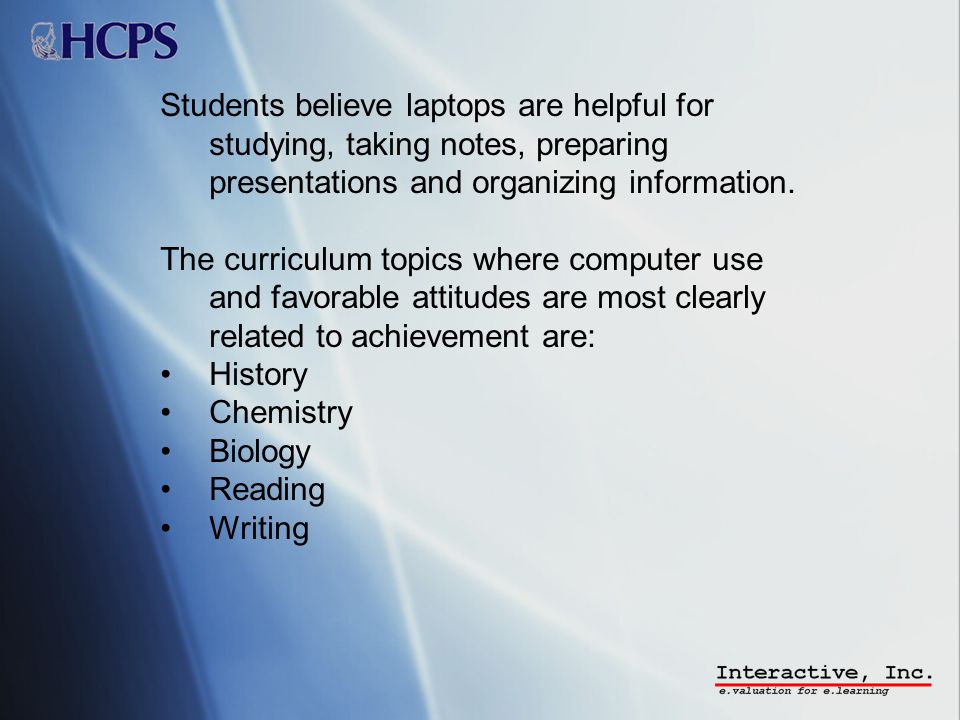 HCPS

Students believe laptops are helpful for studying, taking notes, preparing presentations and organizing information.

The curriculum topics where computer use and favorable attitudes are most clearly related to achievement are:
• History
• Chemistry
• Biology
• Reading
• Writing

Interactive, Inc.
e.valuation for e.learning